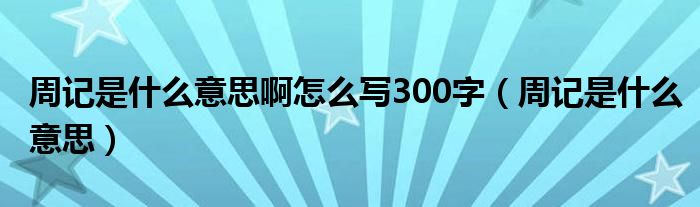 周记是什么意思啊怎么写300字（周记是什么意思）